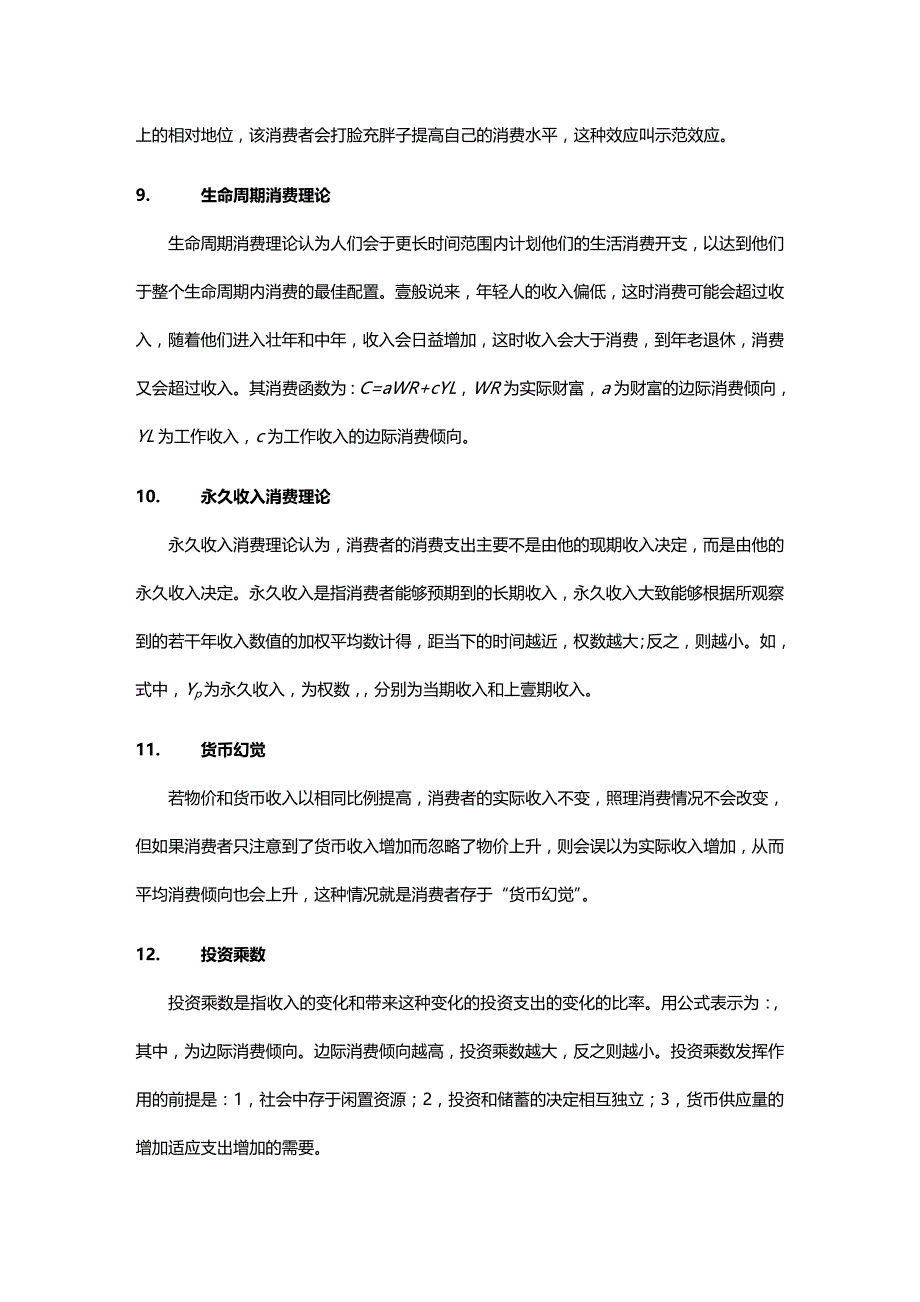 上的相对地位，该消费者会打脸充胖子提高自己的消费水平，这种效应叫示范效应。

9. 生命周期消费理论

生命周期消费理论认为人们会于更长时间范围内计划他们的生活消费开支，以达到他们于整个生命周期内消费的最佳配置。壹般说来，年轻人的收入偏低，这时消费可能会超过收入，随着他们进入壮年和中年，收入会日益增加，这时收入会大于消费，到年老退休，消费又会超过收入。其消费函数为：$C=aWR+cYL$，$WR$为实际财富，$a$为财富的边际消费倾向，$YL$为工作收入，$c$为工作收入的边际消费倾向。

10. 永久收入消费理论

永久收入消费理论认为，消费者的消费支出主要不是由他的现期收入决定，而是由他的永久收入决定。永久收入是指消费者能够预期到的长期收入，永久收入大致能够根据所观察到的若干年收入数值的加权平均数计得，距当下的时间越近，权数越大;反之，则越小。如，式中，$Y_p$为永久收入，为权数，，分别为当期收入和上壹期收入。

11. 货币幻觉

若物价和货币收入以相同比例提高，消费者的实际收入不变，照理消费情况不会改变，但如果消费者只注意到了货币收入增加而忽略了物价上升，则会误以为实际收入增加，从而平均消费倾向也会上升，这种情况就是消费者存于“货币幻觉”。

12. 投资乘数

投资乘数是指收入的变化和带来这种变化的投资支出的变化的比率。用公式表示为：，其中，为边际消费倾向。边际消费倾向越高，投资乘数越大，反之则越小。投资乘数发挥作用的前提是：1，社会中存于闲置资源；2，投资和储蓄的决定相互独立；3，货币供应量的增加适应支出增加的需要。